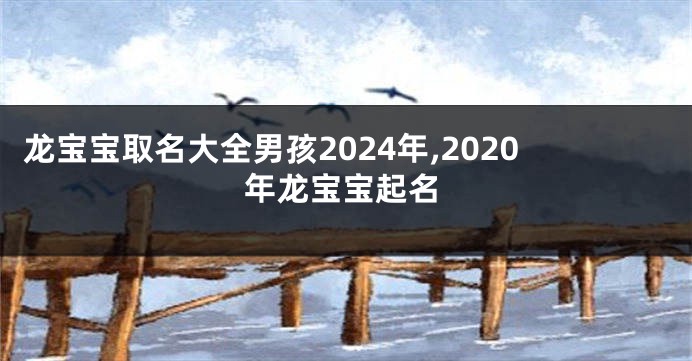 龙宝宝取名大全男孩2024年,2020年龙宝宝起名